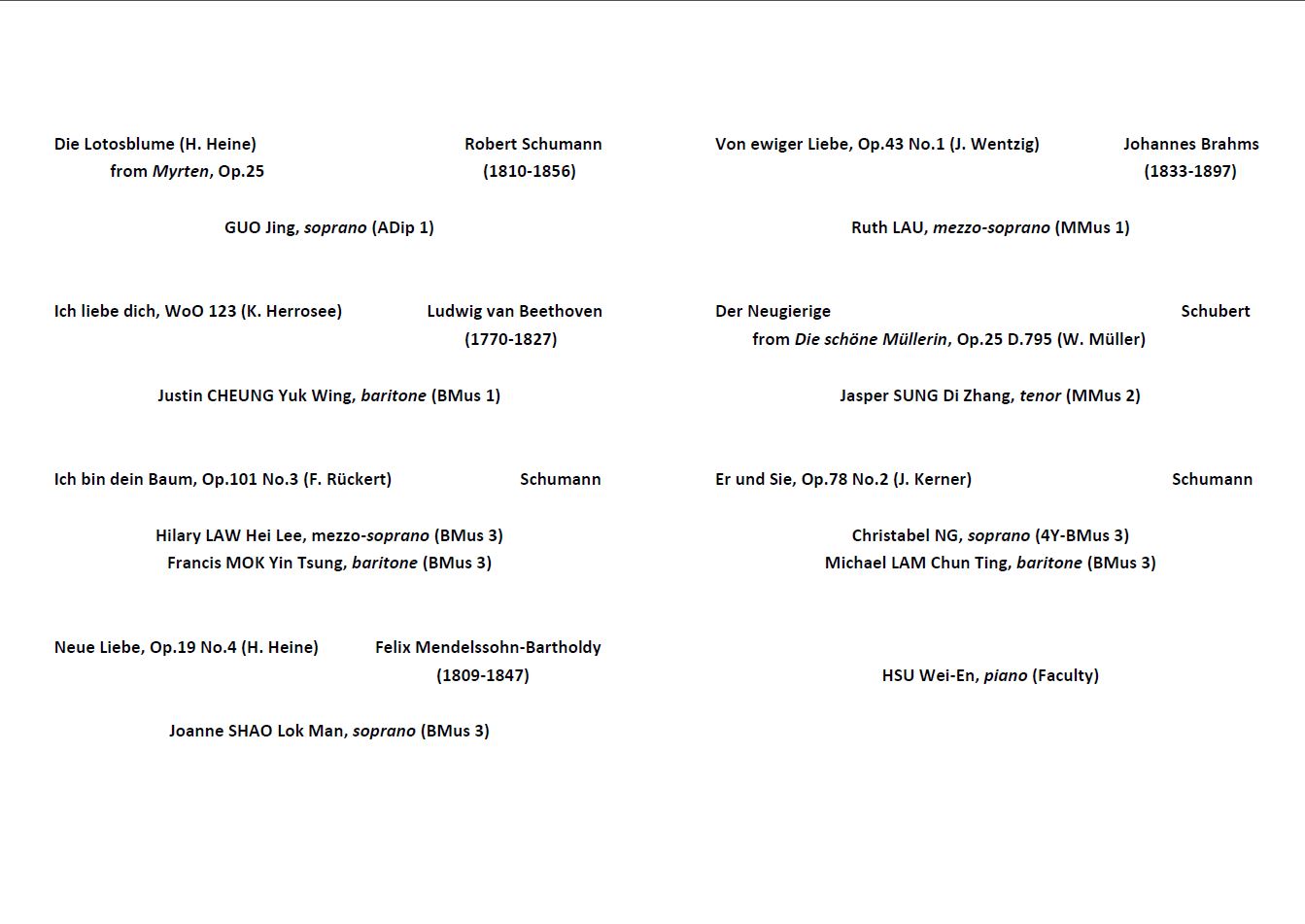 Die Lotosblume (H. Heine) Robert Schumann
from Myrten, Op.25 (1810-1856)

GUO Jing, soprano (ADip 1)

Ich liebe dich, WoO 123 (K. Herrosee) Ludwig van Beethoven
(1770-1827)

Justin CHEUNG Yuk Wing, baritone (BMus 1)

Ich bin dein Baum, Op.101 No.3 (F. Rückert) Schumann

Hilary LAW Hei Lee, mezzo-soprano (BMus 3)
Francis MOK Yin Tsung, baritone (BMus 3)

Neue Liebe, Op.19 No.4 (H. Heine) Felix Mendelssohn-Bartholdy
(1809-1847)

Joanne SHAO Lok Man, soprano (BMus 3)

Von ewiger Liebe, Op.43 No.1 (J. Wentzig) Johannes Brahms
(1833-1897)

Ruth LAU, mezzo-soprano (MMus 1)

Der Neugierige Schubert
from Die schöne Müllerin, Op.25 D.795 (W. Müller)

Jasper SUNG Di Zhang, tenor (MMus 2)

Er und Sie, Op.78 No.2 (J. Kerner) Schumann

Christabel NG, soprano (4Y-BMus 3)
Michael LAM Chun Ting, baritone (BMus 3)

HSU Wei-En, piano (Faculty)